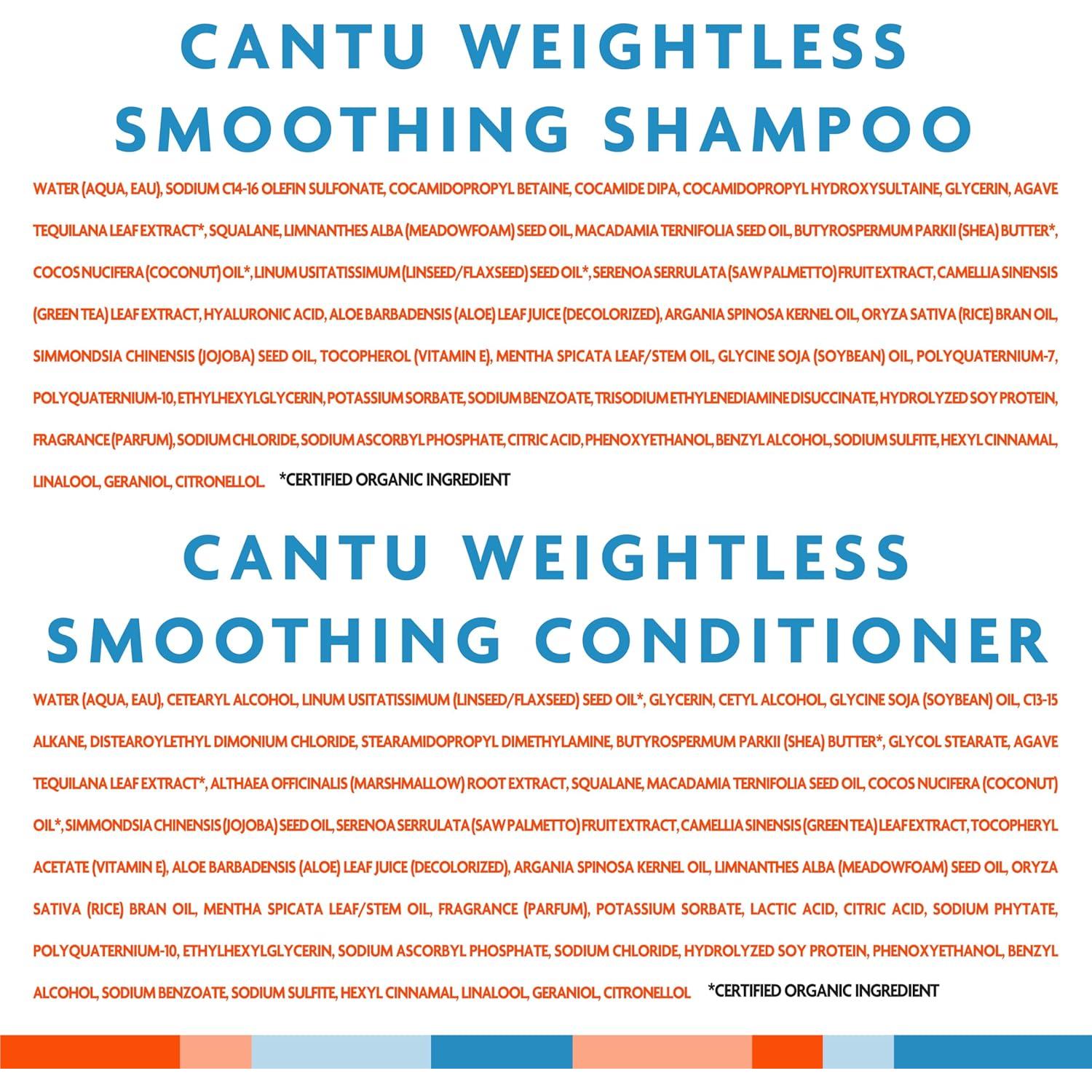 CANTU WEIGHTLESS
SMOOTHING SHAMPOO

WATER (AQUA, EAU), SODIUM C14-16 OLEFIN SULFONATE, COCAMIDOPROPYL BETAINE, COCAMIDE DIPA, COCAMIDOPROPYL HYDROXYSULTAINE, GLYCERIN, AGAVE TEQUILANA LEAF EXTRACT*, SQUALANE, LIMNANTHES ALBA (MEADOWFOAM) SEED OIL, MACADAMIA TERNIFOLIA SEED OIL, BUTYROSPERMUM PARKII (SHEA) BUTTER*, COCOS NUCIFERA (COCONUT) OIL*, LINUM USITATISSIMUM (LINSEED/FLAXSEED) SEED OIL*, SERENOA SERRULATA (SAW PALMETTO) FRUIT EXTRACT, CAMELLIA SINENSIS (GREEN TEA) LEAF EXTRACT, HYALURONIC ACID, ALOE BARBADENSIS (ALOE) LEAF JUICE (DECOLORIZED), ARGANIA SPINOSA KERNEL OIL, ORYZA SATIVA (RICE) BRAN OIL, SIMMONDSIA CHINENSIS (JOJOBA) SEED OIL, TOCOPHEROL (VITAMIN E), MENTHA SPICATA LEAF/STEM OIL, GLYCINE SOJA (SOYBEAN) OIL, POLYQUATERNIUM-7, POLYQUATERNIUM-10, ETHYLHEXYLGLYCERIN, POTASSIUM SORBATE, SODIUM BENZOATE, TRISODIUM ETHYLENEDIAMINE DISUCCINATE, HYDROLYZED SOY PROTEIN, FRAGRANCE (PARFUM), SODIUM CHLORIDE, SODIUM ASCORBYL PHOSPHATE, CITRIC ACID, PHENOXYETHANOL, BENZYL ALCOHOL, SODIUM SULFITE, HEXYL CINNAMAL, LINALOOL, GERANIOL, CITRONELLOL. *CERTIFIED ORGANIC INGREDIENT

CANTU WEIGHTLESS
SMOOTHING CONDITIONER

WATER (AQUA, EAU), CETEARYL ALCOHOL, LINUM USITATISSIMUM (LINSEED/FLAXSEED) SEED OIL*, GLYCERIN, CETYL ALCOHOL, GLYCINE SOJA (SOYBEAN) OIL, C13-15 ALKANE, DISTEAROYLETHYL DIMONIUM CHLORIDE, STEARAMIDOPROPYL DIMETHYLAMINE, BUTYROSPERMUM PARKII (SHEA) BUTTER*, GLYCOL STEARATE, AGAVE TEQUILANA LEAF EXTRACT*, ALTHAEA OFFICINALIS (MARSHMALLOW) ROOT EXTRACT, SQUALANE, MACADAMIA TERNIFOLIA SEED OIL, COCOS NUCIFERA (COCONUT) OIL*, SIMMONDSIA CHINENSIS (JOJOBA) SEED OIL, SERENOA SERRULATA (SAW PALMETTO) FRUIT EXTRACT, CAMELLIA SINENSIS (GREEN TEA) LEAF EXTRACT, TOCOPHERYL ACETATE (VITAMIN E), ALOE BARBADENSIS (ALOE) LEAF JUICE (DECOLORIZED), ARGANIA SPINOSA KERNEL OIL, LIMNANTHES ALBA (MEADOWFOAM) SEED OIL, ORYZA SATIVA (RICE) BRAN OIL, MENTHA SPICATA LEAF/STEM OIL, FRAGRANCE (PARFUM), POTASSIUM SORBATE, LACTIC ACID, CITRIC ACID, SODIUM PHYTATE, POLYQUATERNIUM-10, ETHYLHEXYLGLYCERIN, SODIUM ASCORBYL PHOSPHATE, SODIUM CHLORIDE, HYDROLYZED SOY PROTEIN, PHENOXYETHANOL, BENZYL ALCOHOL, SODIUM BENZOATE, SODIUM SULFITE, HEXYL CINNAMAL, LINALOOL, GERANIOL, CITRONELLOL *CERTIFIED ORGANIC INGREDIENT